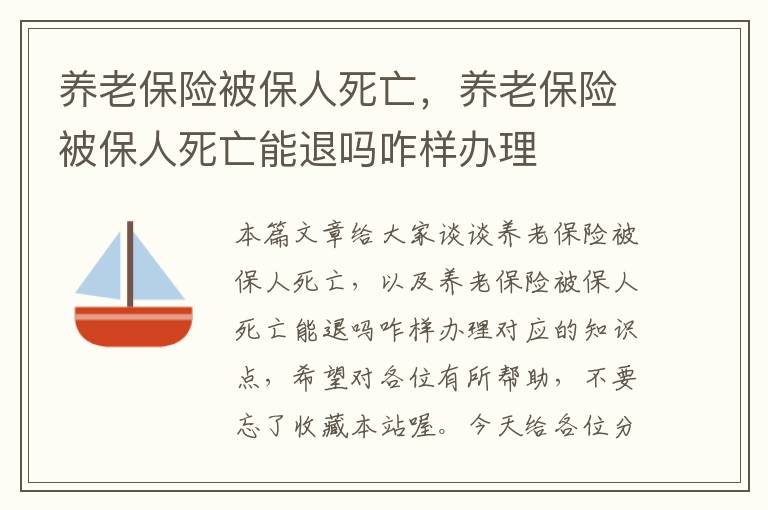 养老保险被保人死亡，养老保险被保人死亡能退吗咋样办理

本篇文章给大家谈谈养老保险被保人死亡，以及养老保险被保人死亡能退吗咋样办理对应的知识点，希望对各位有所帮助，不要忘了收藏本站喔。今天给各位分